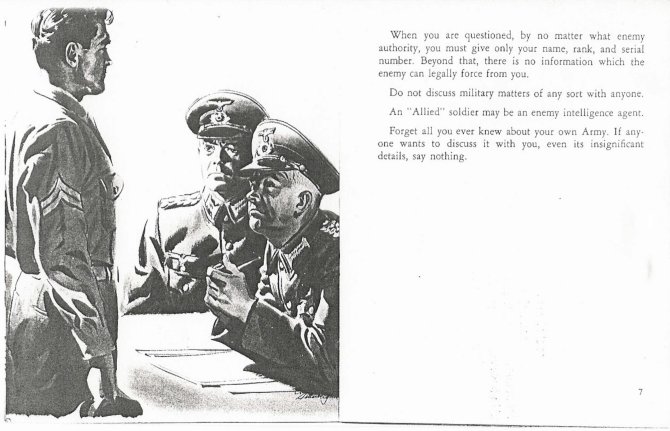 When you are questioned, by no matter what enemy authority, you must give only your name, rank, and serial number. Beyond that, there is no information which the enemy can legally force from you.

Do not discuss military matters of any sort with anyone.

An "Allied" soldier may be an enemy intelligence agent.

Forget all you ever knew about your own Army. If anyone wants to discuss it with you, even its insignificant details, say nothing.

7